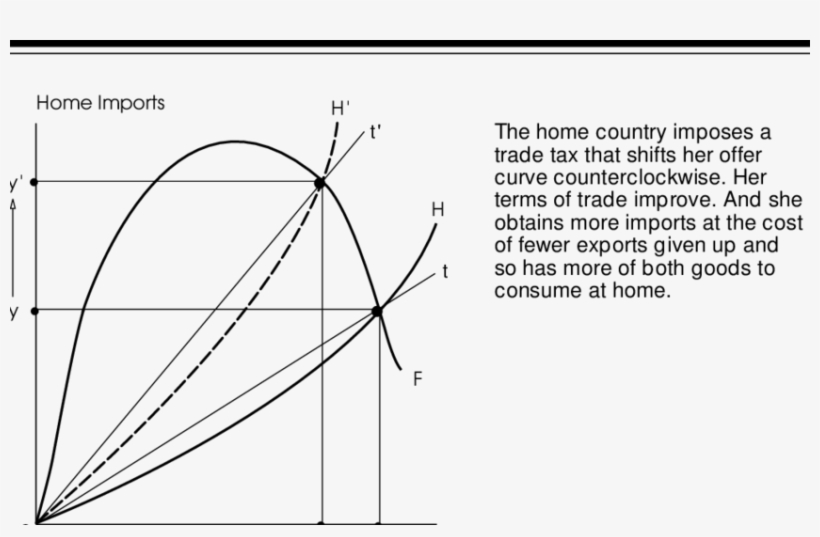 Home Imports

H'

t'

y'

H

t

y

F

The home country imposes a trade tax that shifts her offer curve counterclockwise. Her terms of trade improve. And she obtains more imports at the cost of fewer exports given up and so has more of both goods to consume at home.